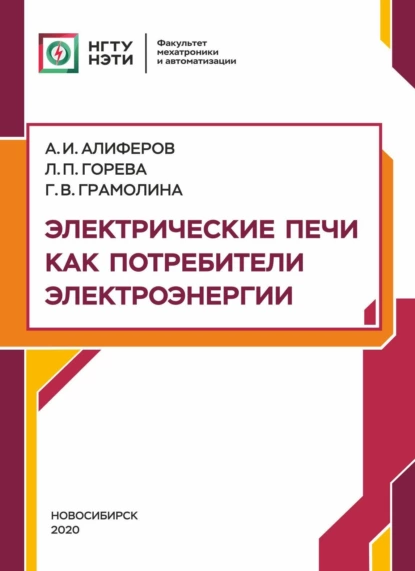 НГТУ
НЭТИ

Факультет
мехатроники
и автоматизации

А. И. АЛИФЕРОВ
Л. П. ГОРЕВА
Г. В. ГРАМОЛИНА

ЭЛЕКТРИЧЕСКИЕ ПЕЧИ КАК ПОТРЕБИТЕЛИ ЭЛЕКТРОЭНЕРГИИ

НОВОСИБИРСК
2020